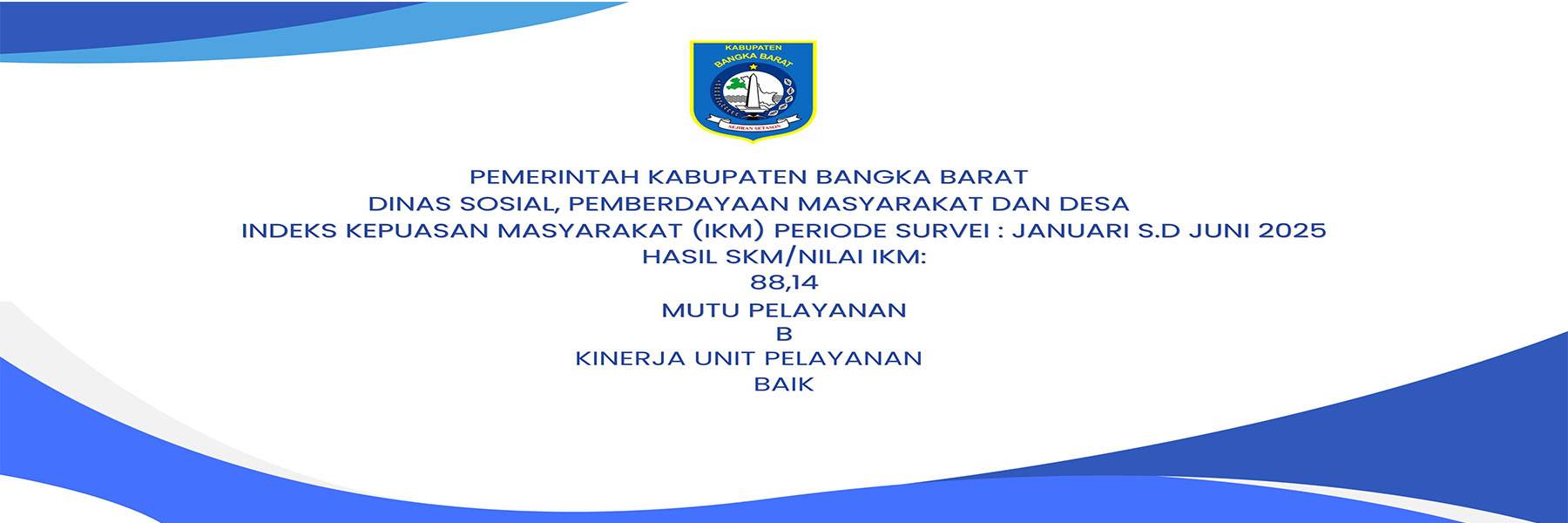 KABUPATEN
BANGKA BARAT
SEJIRAN SETASON

PEMERINTAH KABUPATEN BANGKA BARAT
DINAS SOSIAL, PEMBERDAYAAN MASYARAKAT DAN DESA
INDEKS KEPUASAN MASYARAKAT (IKM) PERIODE SURVEI : JANUARI S.D JUNI 2025
HASIL SKM/NILAI IKM:
88,14
MUTU PELAYANAN
B
KINERJA UNIT PELAYANAN
BAIK